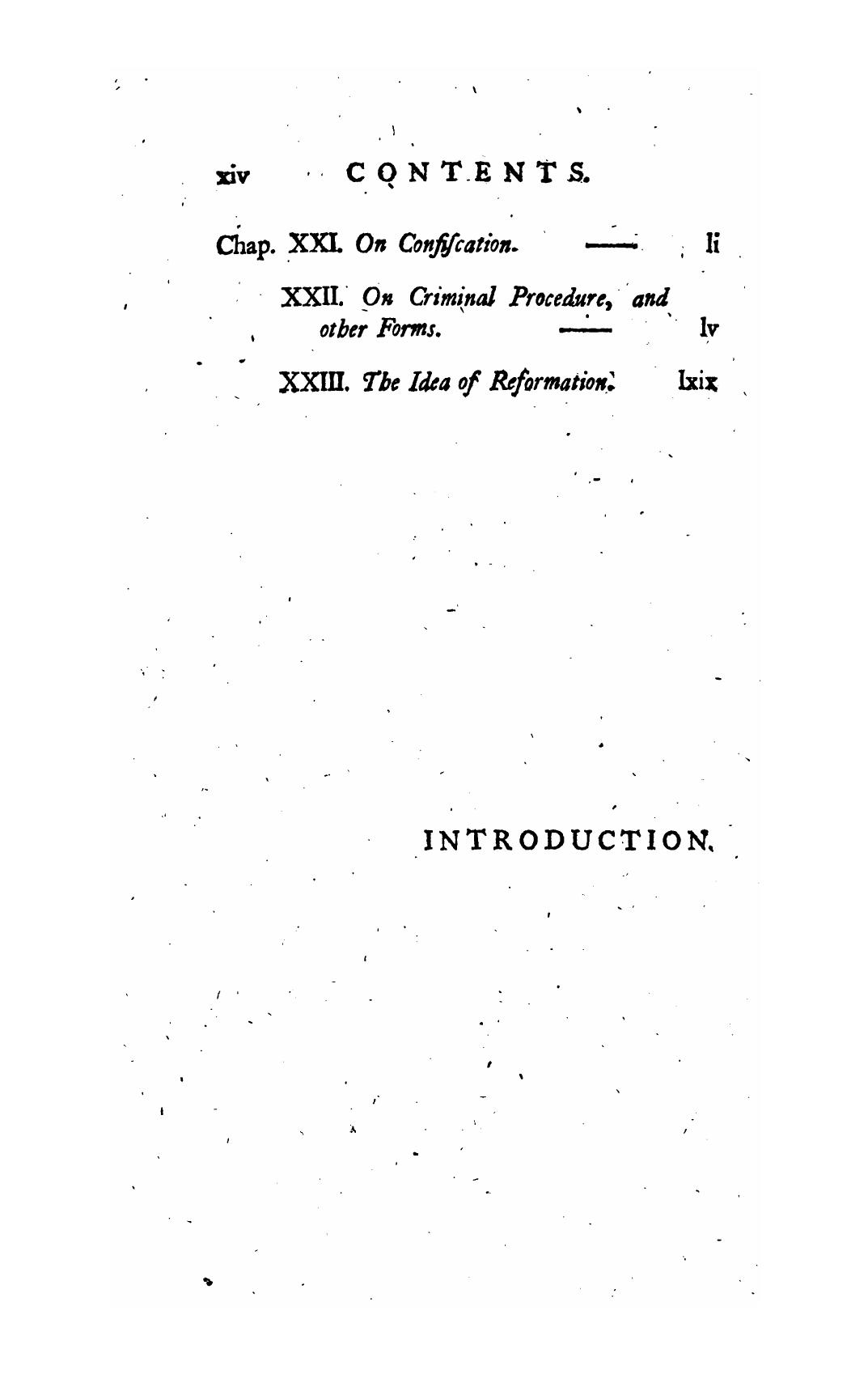 xiv CONTENTS.

Chap. XXI. On Confiscation. — li

XXII. On Criminal Procedure, and other Forms. — lv

XXIII. The Idea of Reformation. lxix

INTRODUCTION.